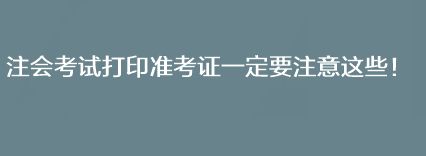 注会考试打印准考证一定要注意这些！